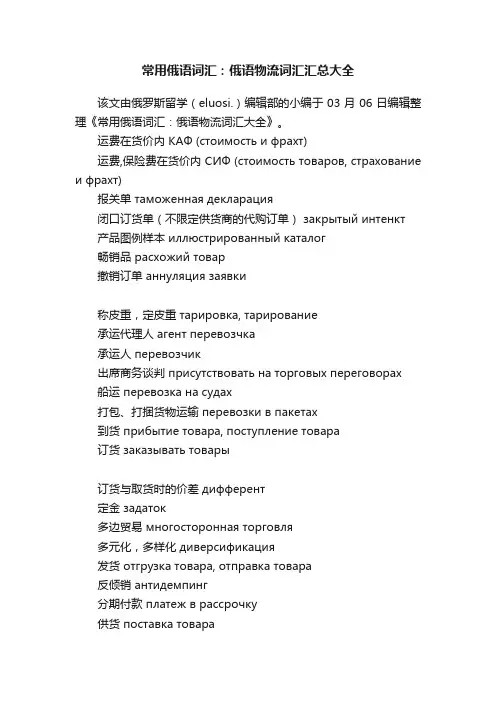 常用俄语词汇：俄语物流词汇汇总大全

该文由俄罗斯留学（eluosi.）编辑部的小编于 03 月 06 日编辑整理《常用俄语词汇：俄语物流词汇大全》。

运费在货价内 КАФ (стоимость и фрахт)

运费,保险费在货价内 СИФ (стоимость товаров, страхование и фрахт)

报关单 таможенная декларация

闭口订货单（不限定供货商的代购订单） закрытый интенкт

产品图例样本 иллюстрированный каталог

畅销品 расхожий товар

撤销订单 аннуляция заявки

称皮重，定皮重 тарировка, тарирование

承运代理人 агент перевозчка

承运人 перевозчик

出席商务谈判 присутствовать на торговых переговорах

船运 перевозка на судах

打包、打捆货物运输 перевозки в пакетах

到货 прибытие товара, поступление товара

订货 заказывать товары

订货与取货时的价差 дифферент

定金 задаток

多边贸易 многосторонная торговля

多元化，多样化 диверсификация

发货 отгрузка товара, отправка товара

反倾销 антидемпинг

分期付款 платеж в рассрочку

供货 поставка товара